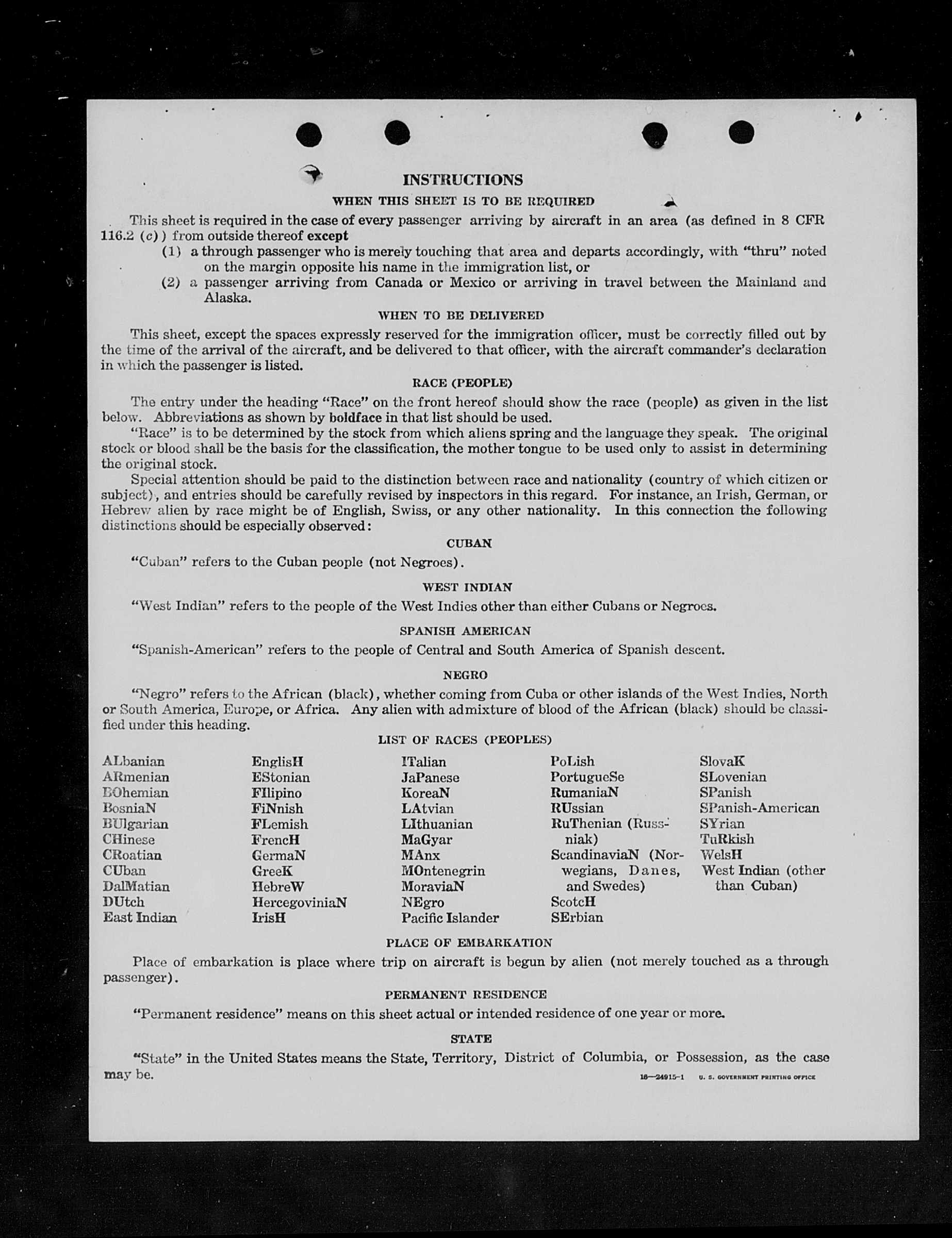 INSTRUCTIONS

WHEN THIS SHEET IS TO BE REQUIRED

This sheet is required in the case of every passenger arriving by aircraft in an area (as defined in 8 CFR 116.2 (c)) from outside thereof except

(1) a through passenger who is merely touching that area and departs accordingly, with "thru" noted on the margin opposite his name in the immigration list, or

(2) a passenger arriving from Canada or Mexico or arriving in travel between the Mainland and Alaska.

WHEN TO BE DELIVERED

This sheet, except the spaces expressly reserved for the immigration officer, must be correctly filled out by the time of the arrival of the aircraft, and be delivered to that officer, with the aircraft commander's declaration in which the passenger is listed.

RACE (PEOPLE)

The entry under the heading "Race" on the front hereof should show the race (people) as given in the list below. Abbreviations as shown by boldface in that list should be used.

"Race" is to be determined by the stock from which aliens spring and the language they speak. The original stock or blood shall be the basis for the classification, the mother tongue to be used only to assist in determining the original stock.

Special attention should be paid to the distinction between race and nationality (country of which citizen or subject), and entries should be carefully revised by inspectors in this regard. For instance, an Irish, German, or Hebrew alien by race might be of English, Swiss, or any other nationality. In this connection the following distinctions should be especially observed:

CUBAN

"Cuban" refers to the Cuban people (not Negroes).

WEST INDIAN

"West Indian" refers to the people of the West Indies other than either Cubans or Negroes.

SPANISH AMERICAN

"Spanish-American" refers to the people of Central and South America of Spanish descent.

NEGRO

"Negro" refers to the African (black), whether coming from Cuba or other islands of the West Indies, North or South America, Europe, or Africa. Any alien with admixture of blood of the African (black) should be classified under this heading.

LIST OF RACES (PEOPLES)

ALbanian
ARmenian
BOhemian
BosniaN
BUlgarian
CHinese
CRoatian
CUban
DalMatian
DUtch
East Indian

EnglisH
EStonian
FIlipino
FiNnish
FLemish
FrencH
GermaN
GreeK
HebreW
HercegoviniaN
IrisH

ITalian
JaPanese
KoreaN
LAtvian
LIthuanian
MaGyar
MAnx
MOntenegrin
MoraviaN
NEgro
Pacific Islander

PoLish
PortugueSe
RumaniaN
RUssian
RuThenian (Russniak)
ScandinaviaN (Norwegians, Danes, and Swedes)
ScotcH
SErbian

SlovaK
SLovenian
SPanish
SPanish-American
SYrian
TuRkish
WelsH
West Indian (other than Cuban)

PLACE OF EMBARKATION

Place of embarkation is place where trip on aircraft is begun by alien (not merely touched as a through passenger).

PERMANENT RESIDENCE

"Permanent residence" means on this sheet actual or intended residence of one year or more.

STATE

"State" in the United States means the State, Territory, District of Columbia, or Possession, as the case may be.

16—24915-1 U. S. GOVERNMENT PRINTING OFFICE